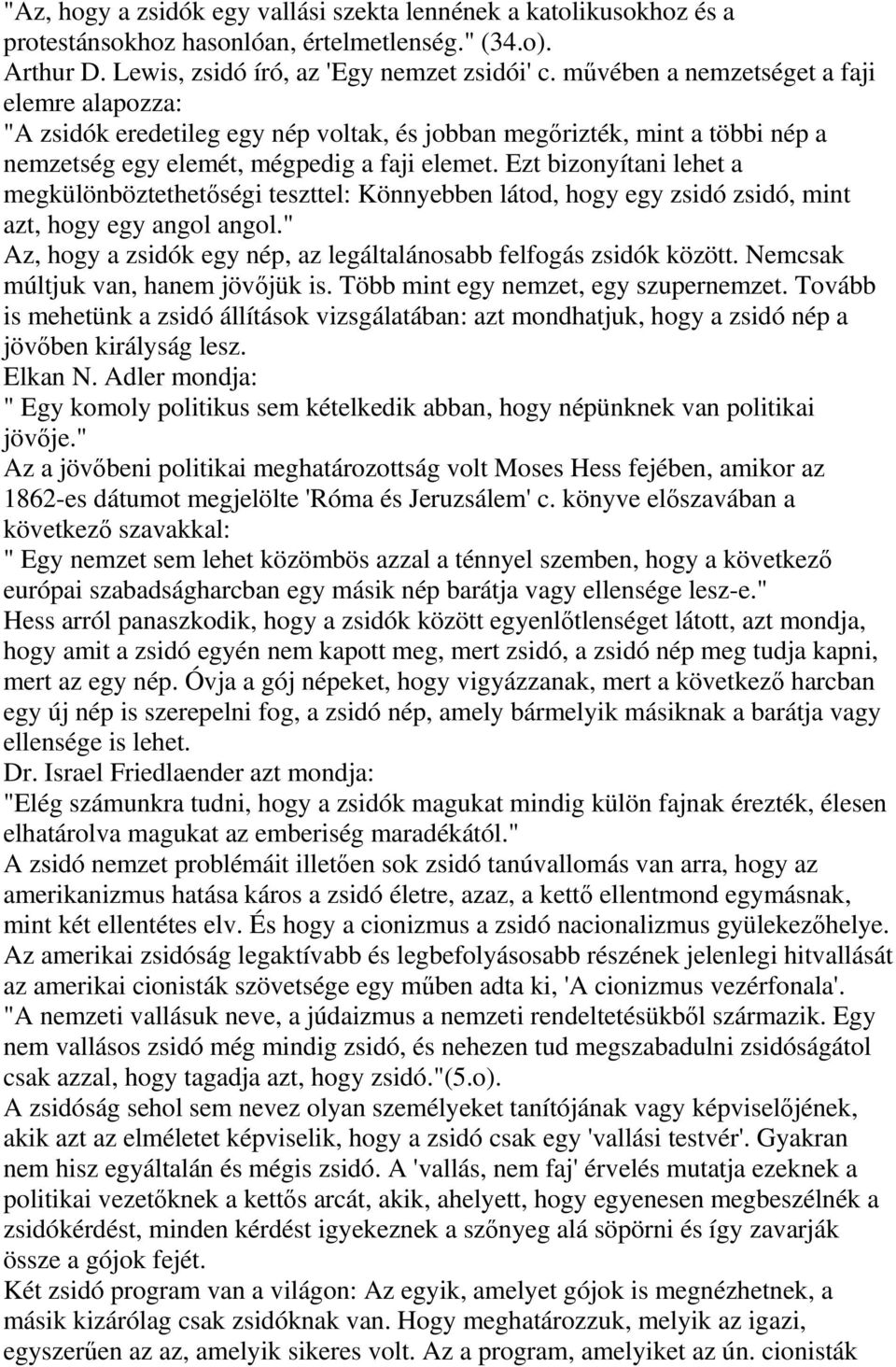 "Az, hogy a zsidók egy vallási szekta lennének a katolikusokhoz és a protestánsokhoz hasonlóan, értelmetlenség." (34.o).
Arthur D. Lewis, zsidó író, az 'Egy nemzet zsidói' c. művében a nemzetséget a faji elemre alapozza:
"A zsidók eredetileg egy nép voltak, és jobban megőrizték, mint a többi nép a nemzetség egy elemét, mégpedig a faji elemet. Ezt bizonyítani lehet a megkülönböztethetőségi teszttel: Könnyebben látod, hogy egy zsidó zsidó, mint azt, hogy egy angol angol."
Az, hogy a zsidók egy nép, az legáltalánosabb felfogás zsidók között. Nemcsak múltjuk van, hanem jövőjük is. Több mint egy nemzet, egy szupernemzet. Tovább is mehetünk a zsidó állítások vizsgálatában: azt mondhatjuk, hogy a zsidó nép a jövőben királyság lesz.
Elkan N. Adler mondja:
" Egy komoly politikus sem kételkedik abban, hogy népünknek van politikai jövője."
Az a jövőbeni politikai meghatározottság volt Moses Hess fejében, amikor az 1862-es dátumot megjelölte 'Róma és Jeruzsálem' c. könyve előszavában a következő szavakkal:
" Egy nemzet sem lehet közömbös azzal a ténnyel szemben, hogy a következő európai szabadságharcban egy másik nép barátja vagy ellensége lesz-e."
Hess arról panaszkodik, hogy a zsidók között egyenlőtlenséget látott, azt mondja, hogy amit a zsidó egyén nem kapott meg, mert zsidó, a zsidó nép meg tudja kapni, mert az egy nép. Óvja a gój népeket, hogy vigyázzanak, mert a következő harcban egy új nép is szerepelni fog, a zsidó nép, amely bármelyik másiknak a barátja vagy ellensége is lehet.
Dr. Israel Friedlaender azt mondja:
"Elég számunkra tudni, hogy a zsidók magukat mindig külön fajnak érezték, élesen elhatárolva magukat az emberiség maradékától."
A zsidó nemzet problémáit illetően sok zsidó tanúvallomás van arra, hogy az amerikanizmus hatása káros a zsidó életre, azaz, a kettő ellentmond egymásnak, mint két ellentétes elv. És hogy a cionizmus a zsidó nacionalizmus gyülekezőhelye. Az amerikai zsidóság legaktívabb és legbefolyásosabb részének jelenlegi hitvallását az amerikai cionisták szövetsége egy műben adta ki, 'A cionizmus vezérfonala'.
"A nemzeti vallásuk neve, a júdaizmus a nemzeti rendeltetésükből származik. Egy nem vallásos zsidó még mindig zsidó, és nehezen tud megszabadulni zsidóságától csak azzal, hogy tagadja azt, hogy zsidó."(5.o).
A zsidóság sehol sem nevez olyan személyeket tanítójának vagy képviselőjének, akik azt az elméletet képviselik, hogy a zsidó csak egy 'vallási testvér'. Gyakran nem hisz egyáltalán és mégis zsidó. A 'vallás, nem faj' érvelés mutatja ezeknek a politikai vezetőknek a kettős arcát, akik, ahelyett, hogy egyenesen megbeszélnék a zsidókérdést, minden kérdést igyekeznek a szőnyeg alá söpörni és így zavarják össze a gójok fejét.
Két zsidó program van a világon: Az egyik, amelyet gójok is megnézhetnek, a másik kizárólag csak zsidóknak van. Hogy meghatározzuk, melyik az igazi, egyszerűen az az, amelyik sikeres volt. Az a program, amelyiket az ún. cionisták